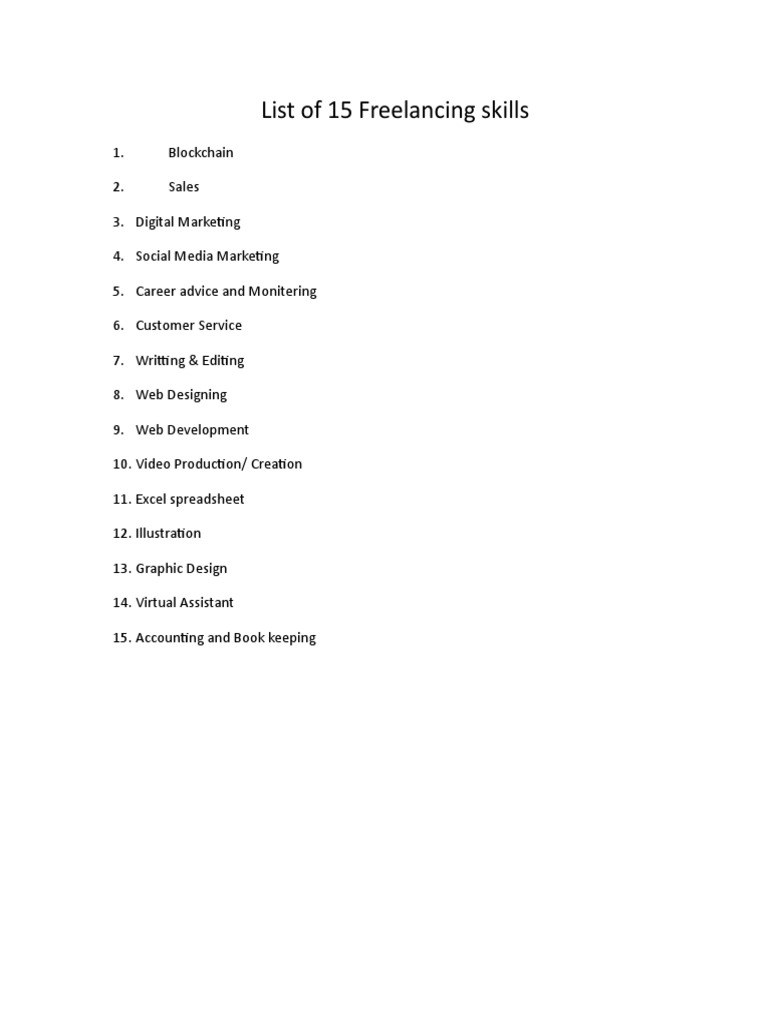 List of 15 Freelancing skills

1. Blockchain
2. Sales
3. Digital Marketing
4. Social Media Marketing
5. Career advice and Monitering
6. Customer Service
7. Writting & Editing
8. Web Designing
9. Web Development
10. Video Production/ Creation
11. Excel spreadsheet
12. Illustration
13. Graphic Design
14. Virtual Assistant
15. Accounting and Book keeping